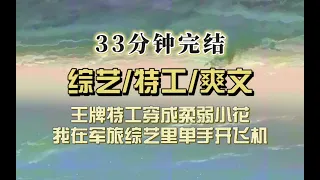 33分钟完结

综艺/特工/爽文

王牌特工穿成柔弱小花
我在军旅综艺里单手开飞机